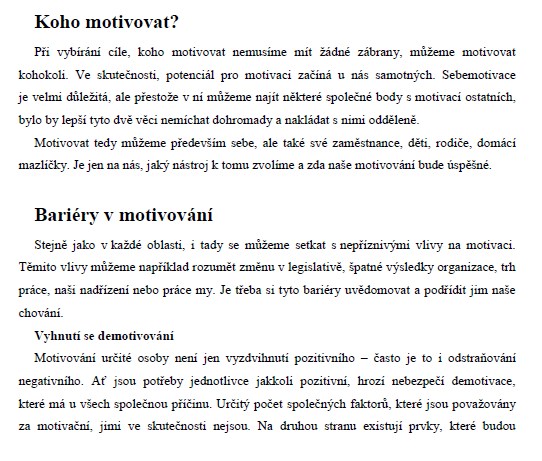 Koho motivovat?

Při vybírání cíle, koho motivovat nemusíme mít žádné zábrany, můžeme motivovat kohokoli. Ve skutečnosti, potenciál pro motivaci začíná u nás samotných. Sebemotivace je velmi důležitá, ale přestože v ní můžeme najít některé společné body s motivací ostatních, bylo by lepší tyto dvě věci nemíchat dohromady a nakládat s nimi odděleně.

Motivovat tedy můžeme především sebe, ale také své zaměstnance, děti, rodiče, domácí mazlíčky. Je jen na nás, jaký nástroj k tomu zvolíme a zda naše motivování bude úspěšné.

Bariéry v motivování

Stejně jako v každé oblasti, i tady se můžeme setkat s nepříznivými vlivy na motivaci. Těmito vlivy můžeme například rozumět změnu v legislativě, špatné výsledky organizace, trh práce, naši nadřízení nebo práce my. Je třeba si tyto bariéry uvědomovat a podřídit jim naše chování.

Vyhnutí se demotivování

Motivování určité osoby není jen vyzdvihnutí pozitivního – často je to i odstraňování negativního. Ať jsou potřeby jednotlivce jakkoli pozitivní, hrozí nebezpečí demotivace, které má u všech společnou příčinu. Určitý počet společných faktorů, které jsou považovány za motivační, jimi ve skutečnosti nejsou. Na druhou stranu existují prvky, které budou